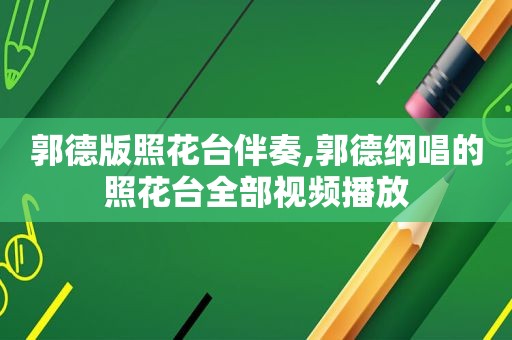 郭德版照花台伴奏,郭德纲唱的照花台全部视频播放